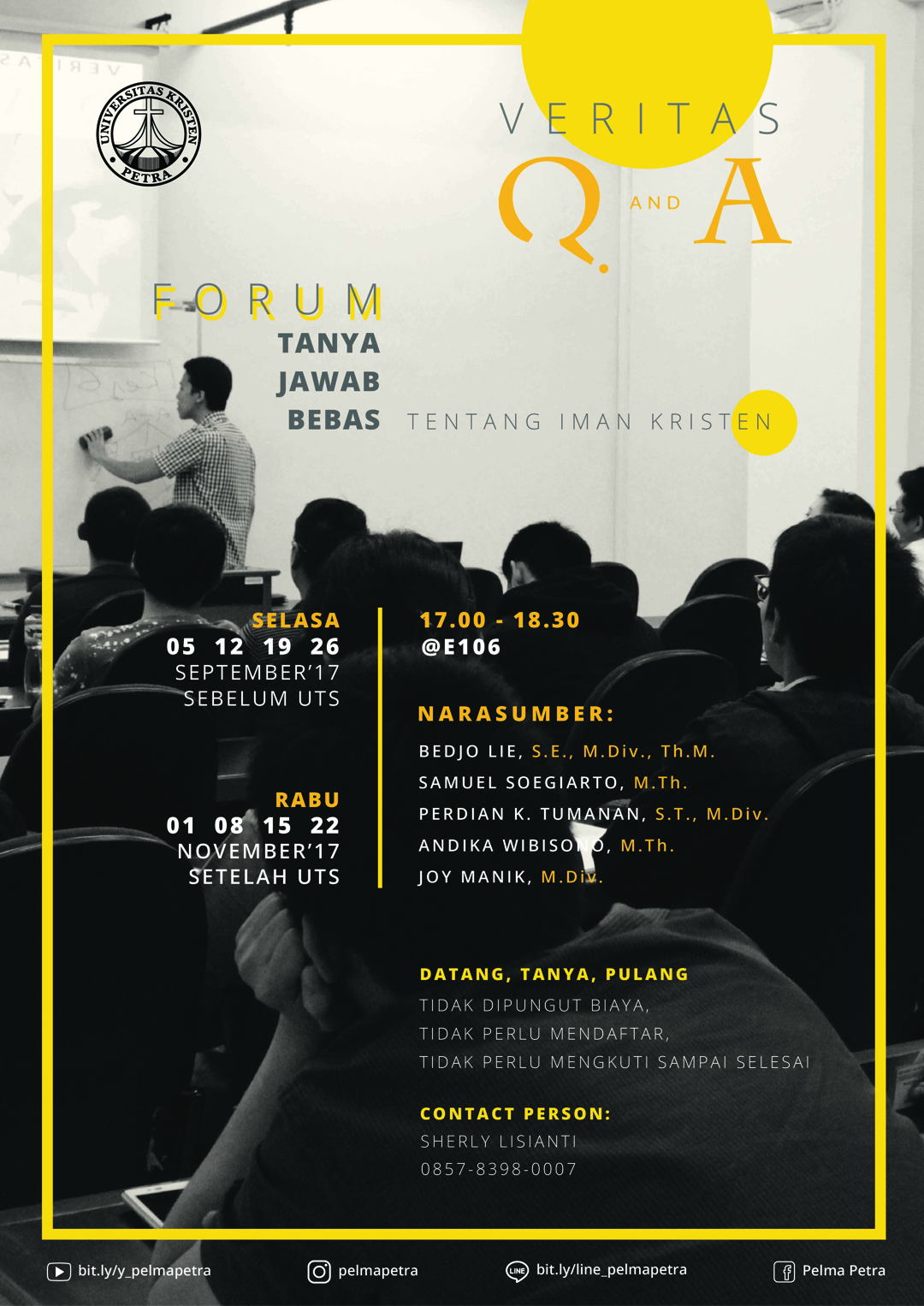 UNIVERSITAS KRISTEN PETRA

VERITAS
Q AND A

FORUM
TANYA
JAWAB
BEBAS TENTANG IMAN KRISTEN

SELASA
05 12 19 26
SEPTEMBER'17
SEBELUM UTS

RABU
01 08 15 22
NOVEMBER'17
SETELAH UTS

17.00 - 18.30
@E106

NARASUMBER:
BEDJO LIE, S.E., M.Div., Th.M.
SAMUEL SOEGIARTO, M.Th.
PERDIAN K. TUMANAN, S.T., M.Div.
ANDIKA WIBISONO, M.Th.
JOY MANIK, M.Div.

DATANG, TANYA, PULANG
TIDAK DIPUNGUT BIAYA,
TIDAK PERLU MENDAFTAR,
TIDAK PERLU MENGKUTI SAMPAI SELESAI

CONTACT PERSON:
SHERLY LISIANTI
0857-8398-0007

bit.ly/y_pelmapetra pelmapetra LINE bit.ly/line_pelmapetra Pelma Petra